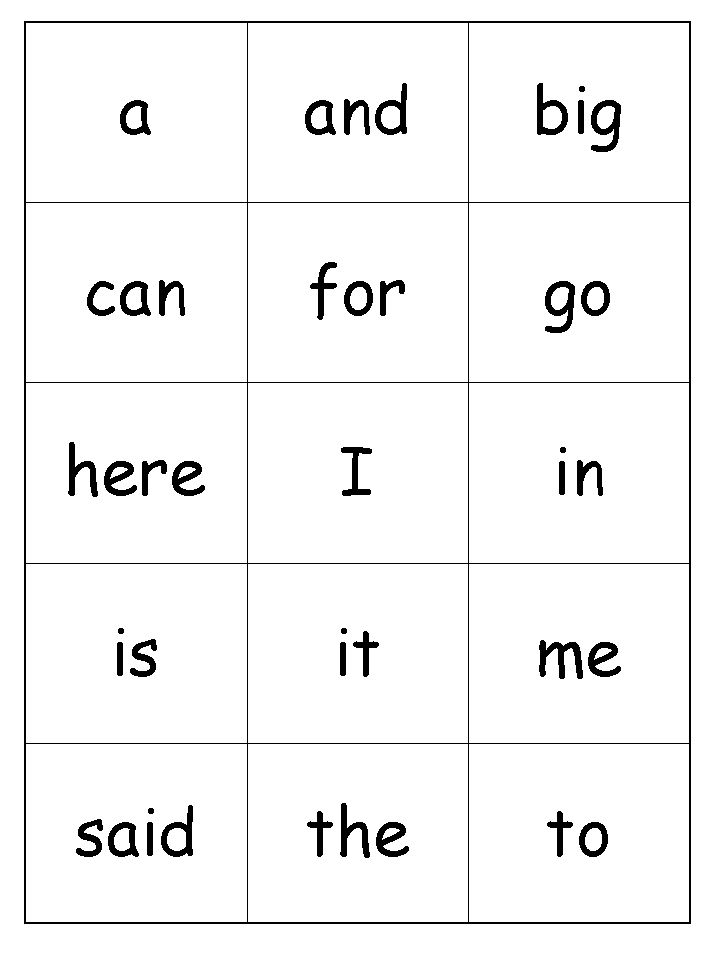 | a | and | big |
|---|---|---|
| can | for | go |
| here | I | in |
| is | it | me |
| said | the | to |